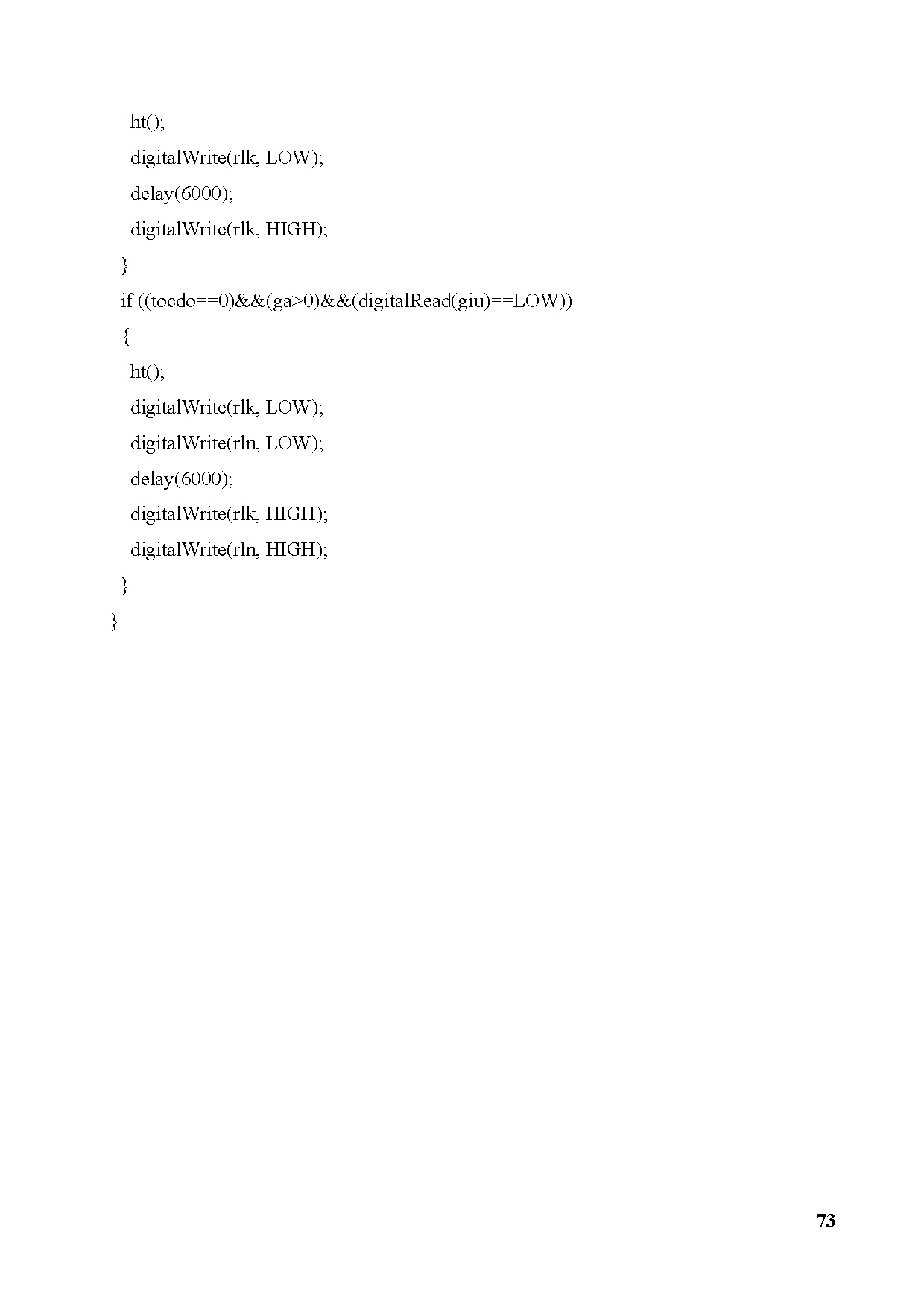 ht();
digitalWrite(rlk, LOW);
delay(6000);
digitalWrite(rlk, HIGH);
}
if ((tocdo==0)&&(ga>0)&&(digitalRead(giu)==LOW))
{
ht();
digitalWrite(rlk, LOW);
digitalWrite(rln, LOW);
delay(6000);
digitalWrite(rlk, HIGH);
digitalWrite(rln, HIGH);
}
}

73